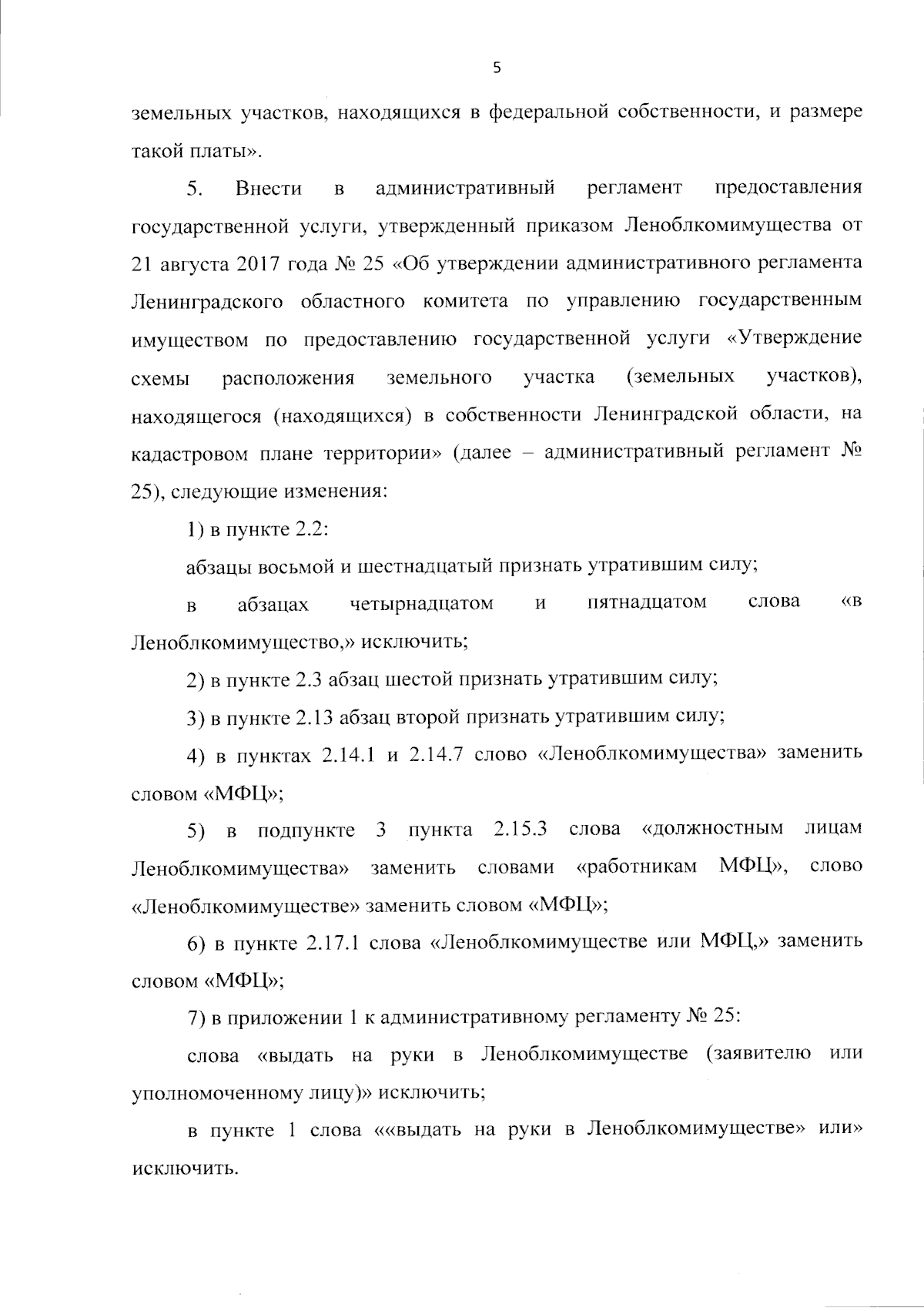 5

земельных участков, находящихся в федеральной собственности, и размере такой платы».

5. Внести в административный регламент предоставления государственной услуги, утвержденный приказом Леноблкомимущества от 21 августа 2017 года № 25 «Об утверждении административного регламента Ленинградского областного комитета по управлению государственным имуществом по предоставлению государственной услуги «Утверждение схемы расположения земельного участка (земельных участков), находящегося (находящихся) в собственности Ленинградской области, на кадастровом плане территории» (далее – административный регламент № 25), следующие изменения:

1) в пункте 2.2:

абзацы восьмой и шестнадцатый признать утратившим силу;

в абзацах четырнадцатом и пятнадцатом слова «в Леноблкомимущество,» исключить;

2) в пункте 2.3 абзац шестой признать утратившим силу;

3) в пункте 2.13 абзац второй признать утратившим силу;

4) в пунктах 2.14.1 и 2.14.7 слово «Леноблкомимущества» заменить словом «МФЦ»;

5) в подпункте 3 пункта 2.15.3 слова «должностным лицам Леноблкомимущества» заменить словами «работникам МФЦ», слово «Леноблкомимуществе» заменить словом «МФЦ»;

6) в пункте 2.17.1 слова «Леноблкомимуществе или МФЦ,» заменить словом «МФЦ»;

7) в приложении 1 к административному регламенту № 25:

слова «выдать на руки в Леноблкомимуществе (заявителю или уполномоченному лицу)» исключить;

в пункте 1 слова ««выдать на руки в Леноблкомимуществе» или» исключить.